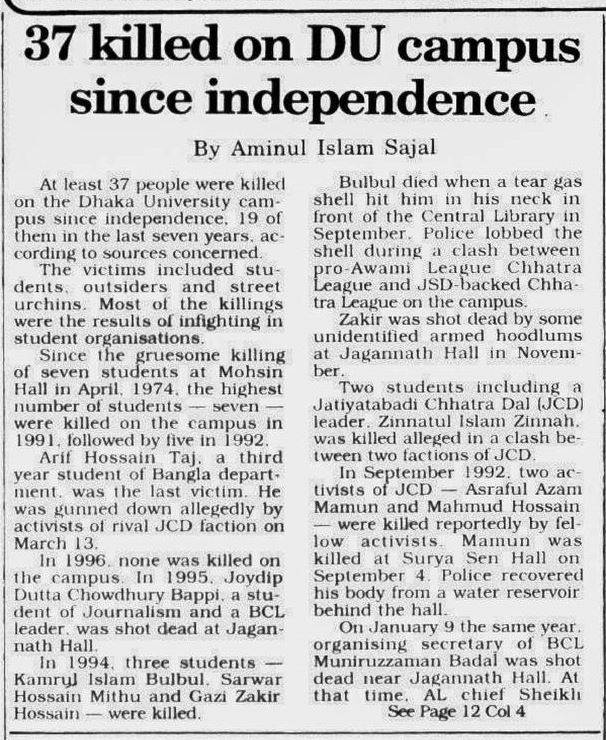 37 killed on DU campus since independence

By Aminul Islam Sajal

At least 37 people were killed on the Dhaka University campus since independence, 19 of them in the last seven years, according to sources concerned.

The victims included students, outsiders and street urchins. Most of the killings were the results of infighting in student organisations.

Since the gruesome killing of seven students at Mohsin Hall in April, 1974, the highest number of students — seven — were killed on the campus in 1991, followed by five in 1992.

Arif Hossain Taj, a third year student of Bangla department, was the last victim. He was gunned down allegedly by activists of rival JCD faction on March 13.

In 1996, none was killed on the campus. In 1995, Joydip Dutta Chowdhury Bappi, a student of Journalism and a BCL leader, was shot dead at Jagannath Hall.

In 1994, three students — Kamrul Islam Bulbul, Sarwar Hossain Mithu and Gazi Zakir Hossain — were killed.

Bulbul died when a tear gas shell hit him in his neck in front of the Central Library in September. Police lobbed the shell during a clash between pro-Awami League Chhatra League and JSD-backed Chhatra League on the campus.

Zakir was shot dead by some unidentified armed hoodlums at Jagannath Hall in November.

Two students including a Jatiyatabadi Chhatra Dal (JCD) leader, Zinnatul Islam Zinnah, was killed alleged in a clash between two factions of JCD.

In September 1992, two activists of JCD — Asraful Azam Mamun and Mahmud Hossain — were killed reportedly by fellow activists. Mamun was killed at Surya Sen Hall on September 4. Police recovered his body from a water reservoir behind the hall.

On January 9 the same year, organising secretary of BCL Muniruzzaman Badal was shot dead near Jagannath Hall. At that time, AL chief Sheikh

See Page 12 Col 4